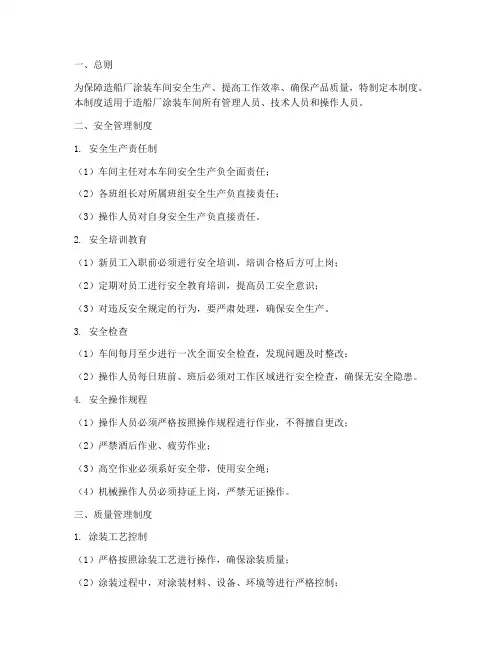 一、总则

为保障造船厂涂装车间安全生产、提高工作效率、确保产品质量，特制定本制度。本制度适用于造船厂涂装车间所有管理人员、技术人员和操作人员。

二、安全管理制度

1. 安全生产责任制

（1）车间主任对本车间安全生产负全面责任；

（2）各班组长对所属班组安全生产负直接责任；

（3）操作人员对自身安全生产负直接责任。

2. 安全培训教育

（1）新员工入职前必须进行安全培训，培训合格后方可上岗；

（2）定期对员工进行安全教育培训，提高员工安全意识；

（3）对违反安全规定的行为，要严肃处理，确保安全生产。

3. 安全检查

（1）车间每月至少进行一次全面安全检查，发现问题及时整改；

（2）操作人员每日班前、班后必须对工作区域进行安全检查，确保无安全隐患。

4. 安全操作规程

（1）操作人员必须严格按照操作规程进行作业，不得擅自更改；

（2）严禁酒后作业、疲劳作业；

（3）高空作业必须系好安全带，使用安全绳；

（4）机械操作人员必须持证上岗，严禁无证操作。

三、质量管理制度

1. 涂装工艺控制

（1）严格按照涂装工艺进行操作，确保涂装质量；

（2）涂装过程中，对涂装材料、设备、环境等进行严格控制；